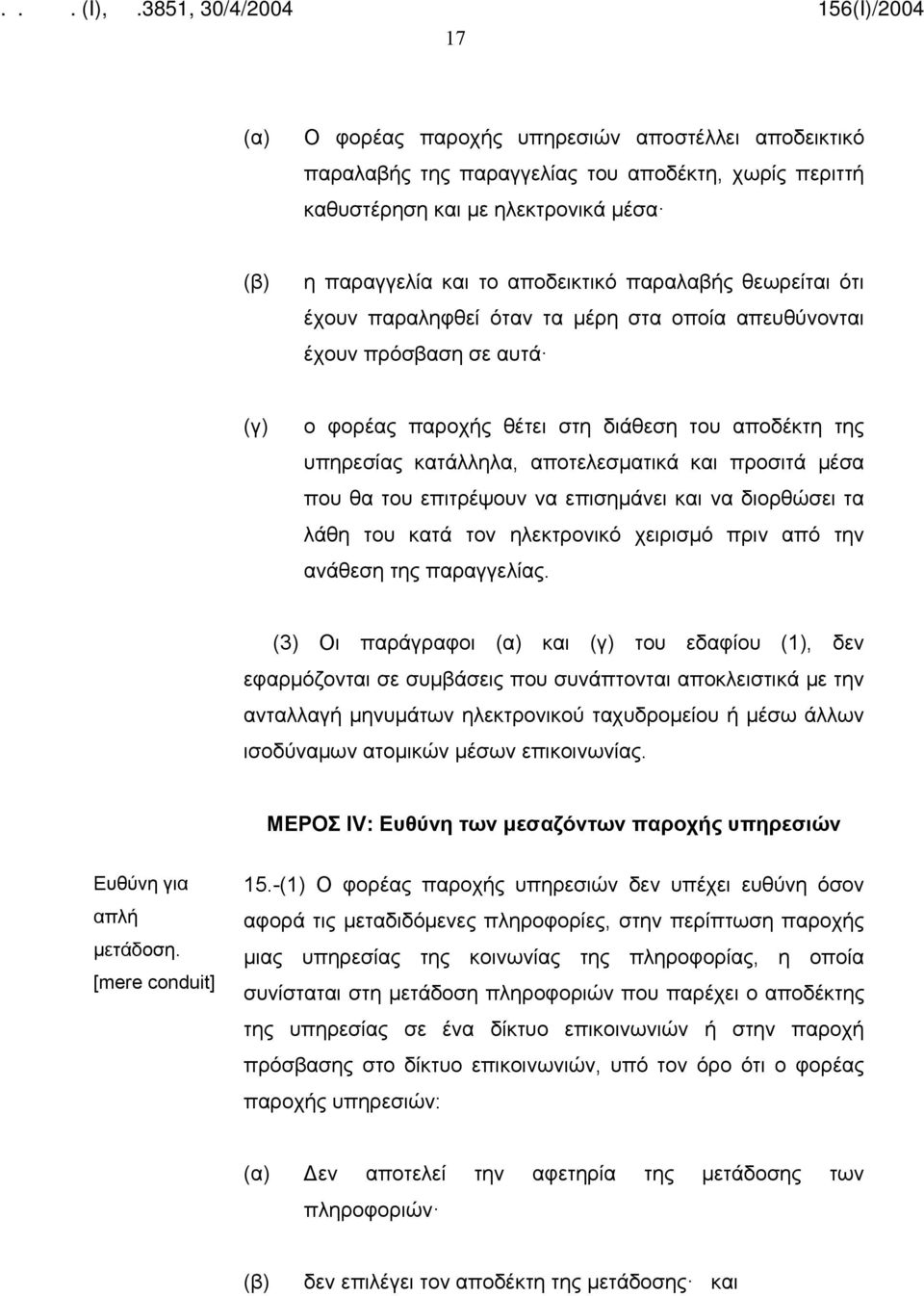 . . . (I), .3851, 30/4/2004 156(I)/2004

17

(α) Ο φορέας παροχής υπηρεσιών αποστέλλει αποδεικτικό παραλαβής της παραγγελίας του αποδέκτη, χωρίς περιττή καθυστέρηση και με ηλεκτρονικά μέσα·

(β) η παραγγελία και το αποδεικτικό παραλαβής θεωρείται ότι έχουν παραληφθεί όταν τα μέρη στα οποία απευθύνονται έχουν πρόσβαση σε αυτά·

(γ) ο φορέας παροχής θέτει στη διάθεση του αποδέκτη της υπηρεσίας κατάλληλα, αποτελεσματικά και προσιτά μέσα που θα του επιτρέψουν να επισημάνει και να διορθώσει τα λάθη του κατά τον ηλεκτρονικό χειρισμό πριν από την ανάθεση της παραγγελίας.

(3) Οι παράγραφοι (α) και (γ) του εδαφίου (1), δεν εφαρμόζονται σε συμβάσεις που συνάπτονται αποκλειστικά με την ανταλλαγή μηνυμάτων ηλεκτρονικού ταχυδρομείου ή μέσω άλλων ισοδύναμων ατομικών μέσων επικοινωνίας.

ΜΕΡΟΣ IV: Ευθύνη των μεσαζόντων παροχής υπηρεσιών

Ευθύνη για απλή μετάδοση. [mere conduit]

15.-(1) Ο φορέας παροχής υπηρεσιών δεν υπέχει ευθύνη όσον αφορά τις μεταδιδόμενες πληροφορίες, στην περίπτωση παροχής μιας υπηρεσίας της κοινωνίας της πληροφορίας, η οποία συνίσταται στη μετάδοση πληροφοριών που παρέχει ο αποδέκτης της υπηρεσίας σε ένα δίκτυο επικοινωνιών ή στην παροχή πρόσβασης στο δίκτυο επικοινωνιών, υπό τον όρο ότι ο φορέας παροχής υπηρεσιών:

(α) Δεν αποτελεί την αφετηρία της μετάδοσης των πληροφοριών·

(β) δεν επιλέγει τον αποδέκτη της μετάδοσης· και